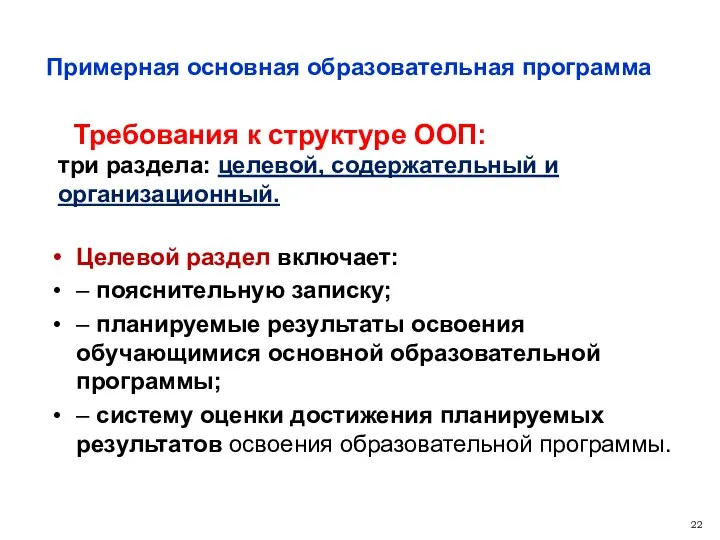 Примерная основная образовательная программа

Требования к структуре ООП:

три раздела: целевой, содержательный и организационный.

• Целевой раздел включает:
• – пояснительную записку;
• – планируемые результаты освоения обучающимися основной образовательной программы;
• – систему оценки достижения планируемых результатов освоения образовательной программы.

22